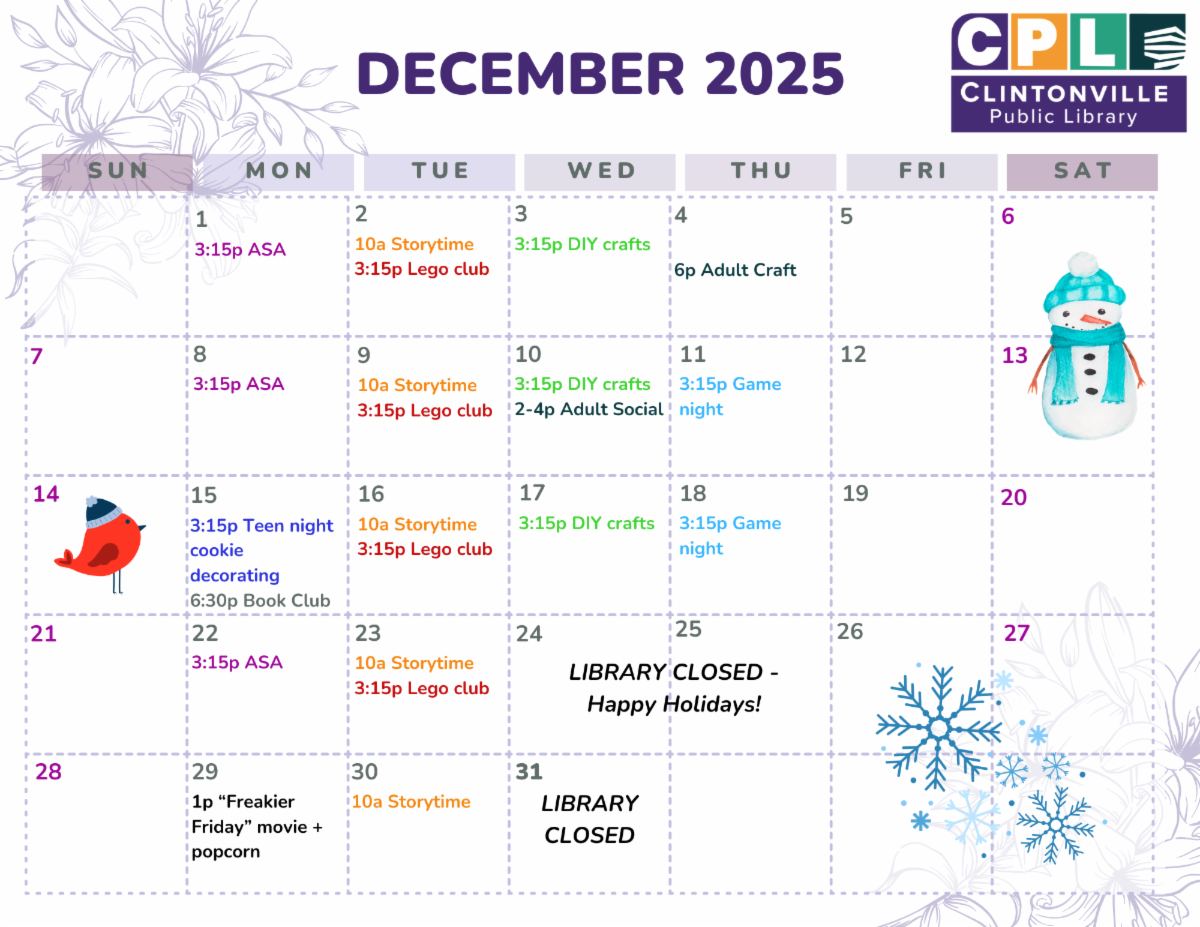 DECEMBER 2025

CPL
CLINTONVILLE
Public Library

| SUN | MON | TUE | WED | THU | FRI | SAT |
|---|---|---|---|---|---|---|
|  | 1 3:15p ASA | 2 10a Storytime 3:15p Lego club | 3 3:15p DIY crafts | 4 6p Adult Craft | 5 | 6 |
| 7 | 8 3:15p ASA | 9 10a Storytime 3:15p Lego club | 10 3:15p DIY crafts 2-4p Adult Social | 11 3:15p Game night | 12 | 13 |
| 14 | 15 3:15p Teen night cookie decorating 6:30p Book Club | 16 10a Storytime 3:15p Lego club | 17 3:15p DIY crafts | 18 3:15p Game night | 19 | 20 |
| 21 | 22 3:15p ASA | 23 10a Storytime 3:15p Lego club | 24 LIBRARY CLOSED - Happy Holidays! | 25 | 26 | 27 |
| 28 | 29 1p "Freakier Friday" movie + popcorn | 30 10a Storytime | 31 LIBRARY CLOSED |  |  |  |